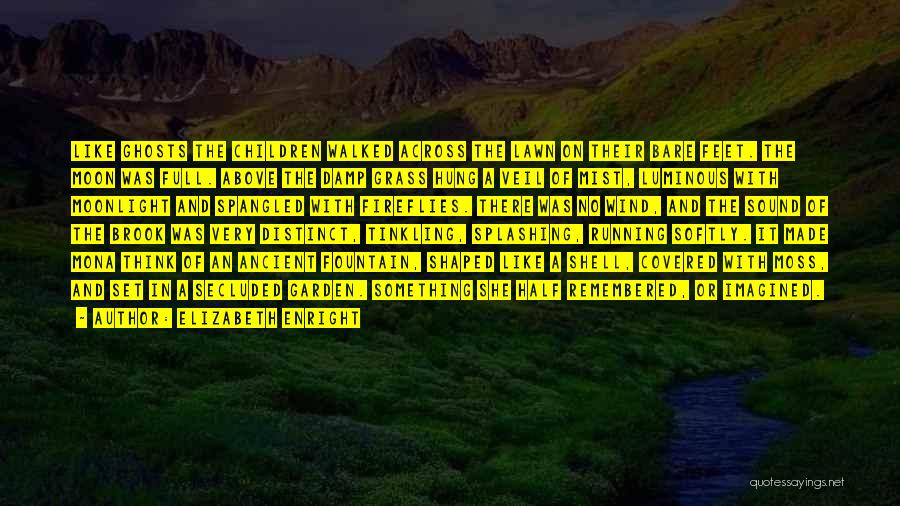 LIKE GHOSTS THE CHILDREN WALKED ACROSS THE LAWN ON THEIR BARE FEET. THE MOON WAS FULL. ABOVE THE DAMP GRASS HUNG A VEIL OF MIST, LUMINOUS WITH MOONLIGHT AND SPANGLED WITH FIREFLIES. THERE WAS NO WIND, AND THE SOUND OF THE BROOK WAS VERY DISTINCT, TINKLING, SPLASHING, RUNNING SOFTLY. IT MADE MONA THINK OF AN ANCIENT FOUNTAIN, SHAPED LIKE A SHELL, COVERED WITH MOSS, AND SET IN A SECLUDED GARDEN. SOMETHING SHE HALF REMEMBERED, OR IMAGINED.

- AUTHOR: ELIZABETH ENRIGHT

quotessayings.net